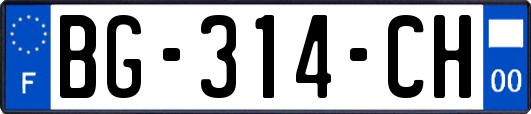 F

BG-314-CH

00